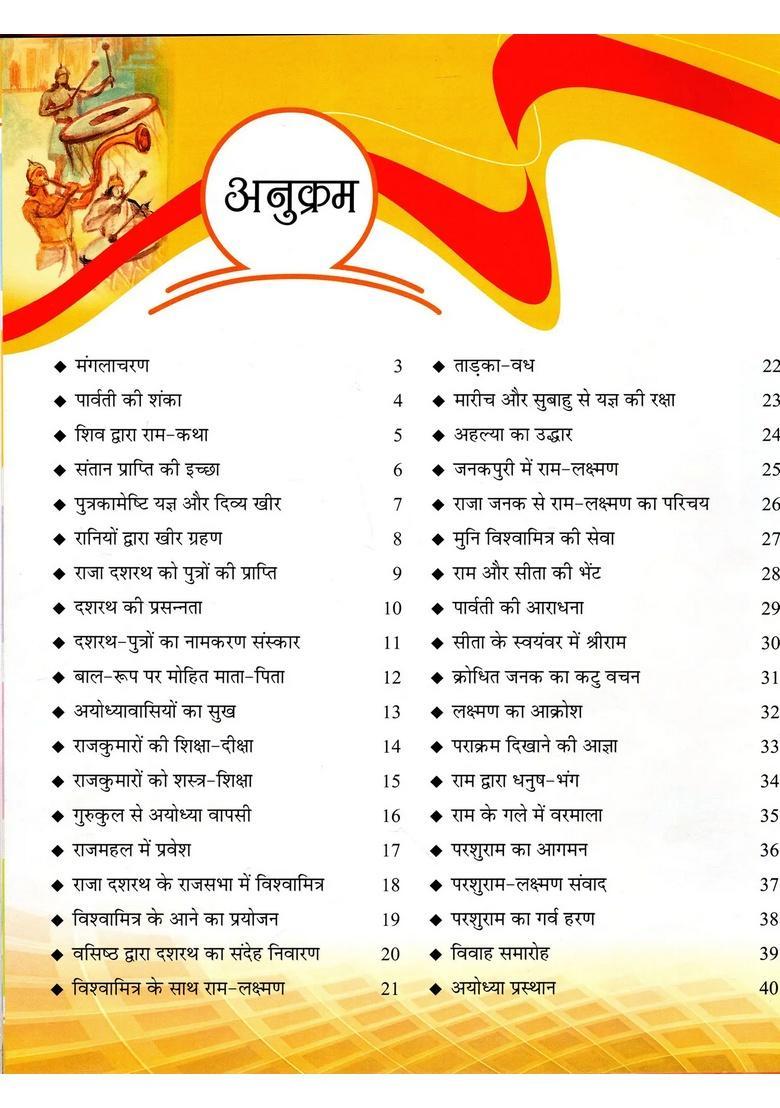 अनुक्रम

◆ मंगलाचरण 3
◆ पार्वती की शंका 4
◆ शिव द्वारा राम-कथा 5
◆ संतान प्राप्ति की इच्छा 6
◆ पुत्रकामेष्टि यज्ञ और दिव्य खीर 7
◆ रानियों द्वारा खीर ग्रहण 8
◆ राजा दशरथ को पुत्रों की प्राप्ति 9
◆ दशरथ की प्रसन्नता 10
◆ दशरथ-पुत्रों का नामकरण संस्कार 11
◆ बाल-रूप पर मोहित माता-पिता 12
◆ अयोध्यावासियों का सुख 13
◆ राजकुमारों की शिक्षा-दीक्षा 14
◆ राजकुमारों को शस्त्र-शिक्षा 15
◆ गुरुकुल से अयोध्या वापसी 16
◆ राजमहल में प्रवेश 17
◆ राजा दशरथ के राजसभा में विश्वामित्र 18
◆ विश्वामित्र के आने का प्रयोजन 19
◆ वसिष्ठ द्वारा दशरथ का संदेह निवारण 20
◆ विश्वामित्र के साथ राम-लक्ष्मण 21

◆ ताड़का-वध 22
◆ मारीच और सुबाहु से यज्ञ की रक्षा 23
◆ अहल्या का उद्धार 24
◆ जनकपुरी में राम-लक्ष्मण 25
◆ राजा जनक से राम-लक्ष्मण का परिचय 26
◆ मुनि विश्वामित्र की सेवा 27
◆ राम और सीता की भेंट 28
◆ पार्वती की आराधना 29
◆ सीता के स्वयंवर में श्रीराम 30
◆ क्रोधित जनक का कटु वचन 31
◆ लक्ष्मण का आक्रोश 32
◆ पराक्रम दिखाने की आज्ञा 33
◆ राम द्वारा धनुष-भंग 34
◆ राम के गले में वरमाला 35
◆ परशुराम का आगमन 36
◆ परशुराम-लक्ष्मण संवाद 37
◆ परशुराम का गर्व हरण 38
◆ विवाह समारोह 39
◆ अयोध्या प्रस्थान 40